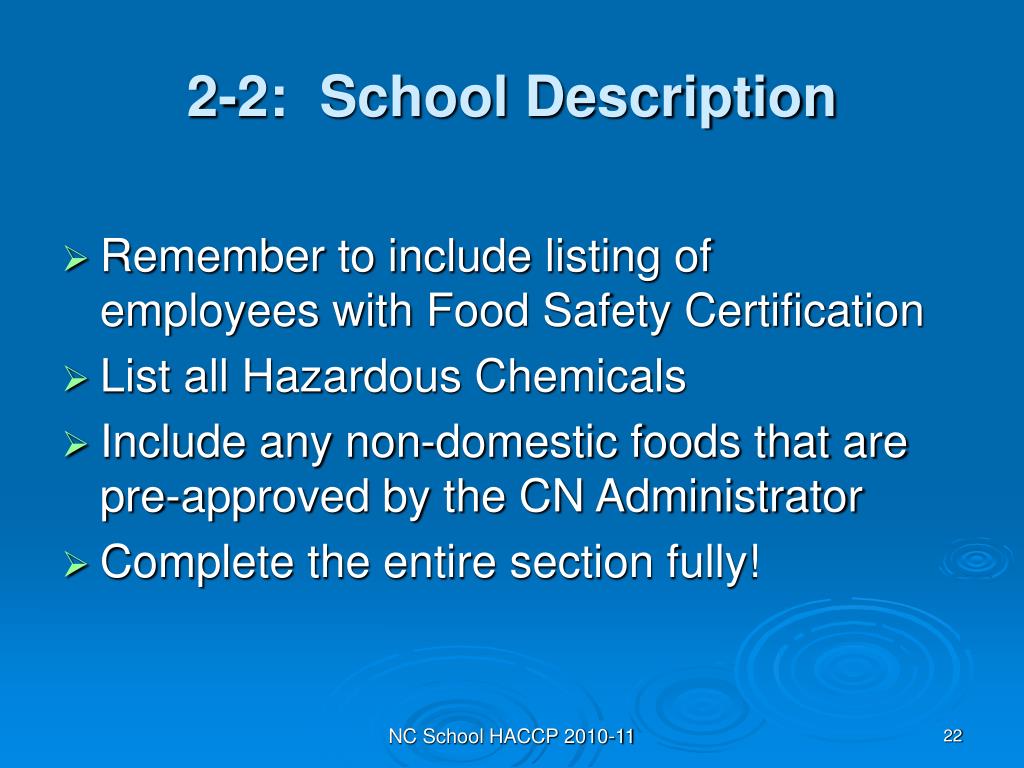 2-2: School Description

➢ Remember to include listing of employees with Food Safety Certification
➢ List all Hazardous Chemicals
➢ Include any non-domestic foods that are pre-approved by the CN Administrator
➢ Complete the entire section fully!

NC School HACCP 2010-11

22